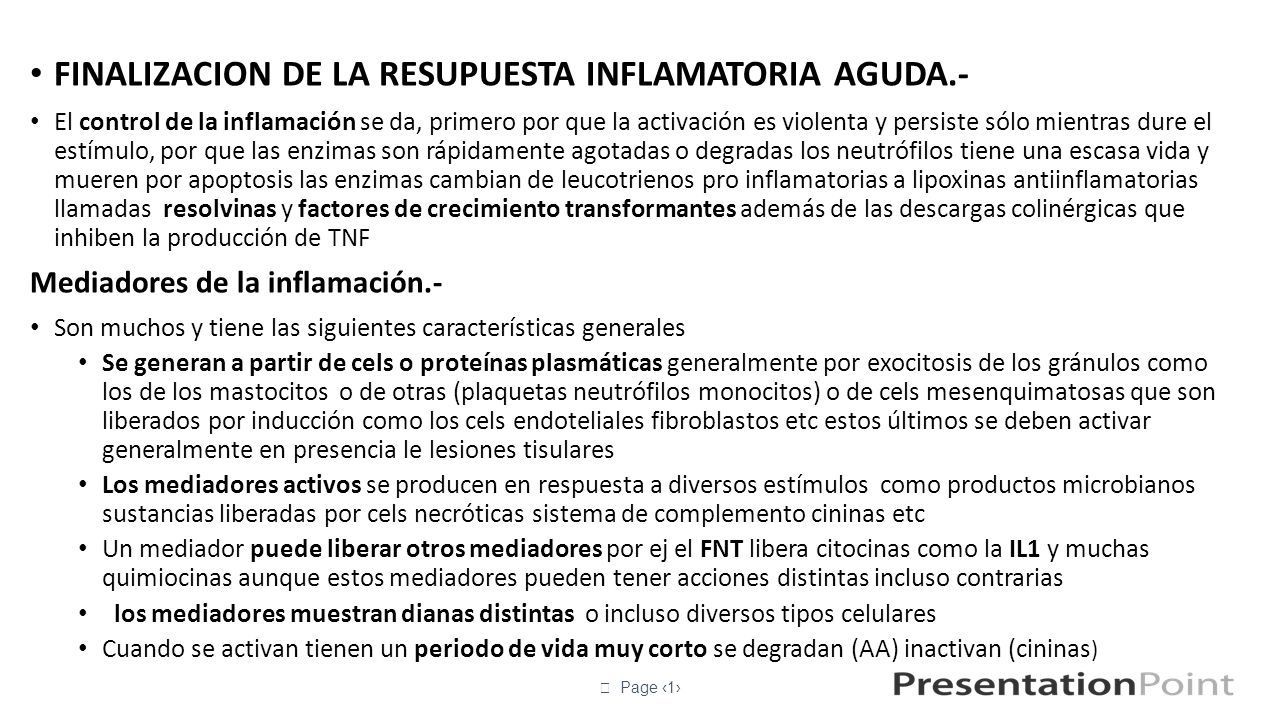 • FINALIZACION DE LA RESUPUESTA INFLAMATORIA AGUDA.-

• El control de la inflamación se da, primero por que la activación es violenta y persiste sólo mientras dure el estímulo, por que las enzimas son rápidamente agotadas o degradas los neutrófilos tiene una escasa vida y mueren por apoptosis las enzimas cambian de leucotrienos pro inflamatorias a lipoxinas antiinflamatorias llamadas resolvinas y factores de crecimiento transformantes además de las descargas colinérgicas que inhiben la producción de TNF

Mediadores de la inflamación.-

• Son muchos y tiene las siguientes características generales

• Se generan a partir de cels o proteínas plasmáticas generalmente por exocitosis de los gránulos como los de los mastocitos o de otras (plaquetas neutrófilos monocitos) o de cels mesenquimatosas que son liberados por inducción como los cels endoteliales fibroblastos etc estos últimos se deben activar generalmente en presencia le lesiones tisulares

• Los mediadores activos se producen en respuesta a diversos estímulos como productos microbianos sustancias liberadas por cels necróticas sistema de complemento cininas etc

• Un mediador puede liberar otros mediadores por ej el FNT libera citocinas como la IL1 y muchas quimiocinas aunque estos mediadores pueden tener acciones distintas incluso contrarias

• los mediadores muestran dianas distintas o incluso diversos tipos celulares

• Cuando se activan tienen un periodo de vida muy corto se degradan (AA) inactivan (cininas)

Page ‹1›

PresentationPoint